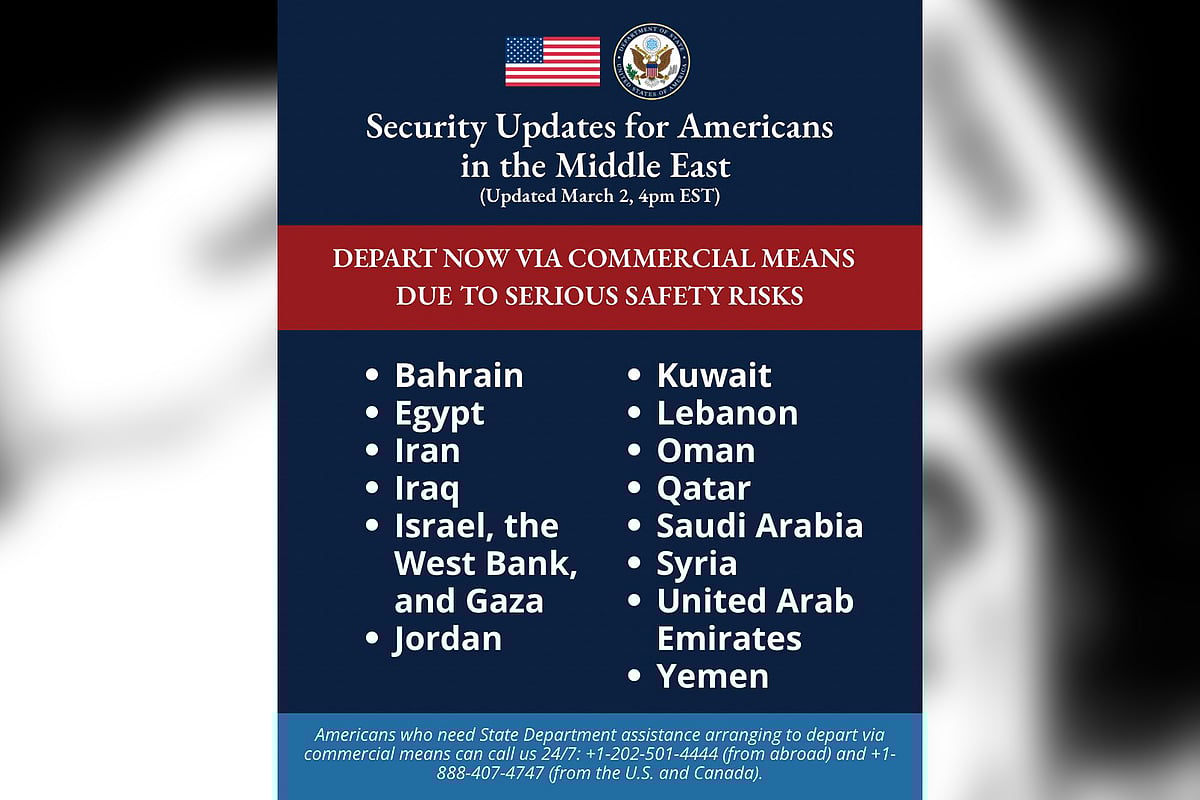 DEPARTMENT OF STATE
UNITED STATES OF AMERICA

Security Updates for Americans in the Middle East
(Updated March 2, 4pm EST)

DEPART NOW VIA COMMERCIAL MEANS DUE TO SERIOUS SAFETY RISKS

• Bahrain
• Egypt
• Iran
• Iraq
• Israel, the West Bank, and Gaza
• Jordan

• Kuwait
• Lebanon
• Oman
• Qatar
• Saudi Arabia
• Syria
• United Arab Emirates
• Yemen

Americans who need State Department assistance arranging to depart via commercial means can call us 24/7: +1-202-501-4444 (from abroad) and +1-888-407-4747 (from the U.S. and Canada).